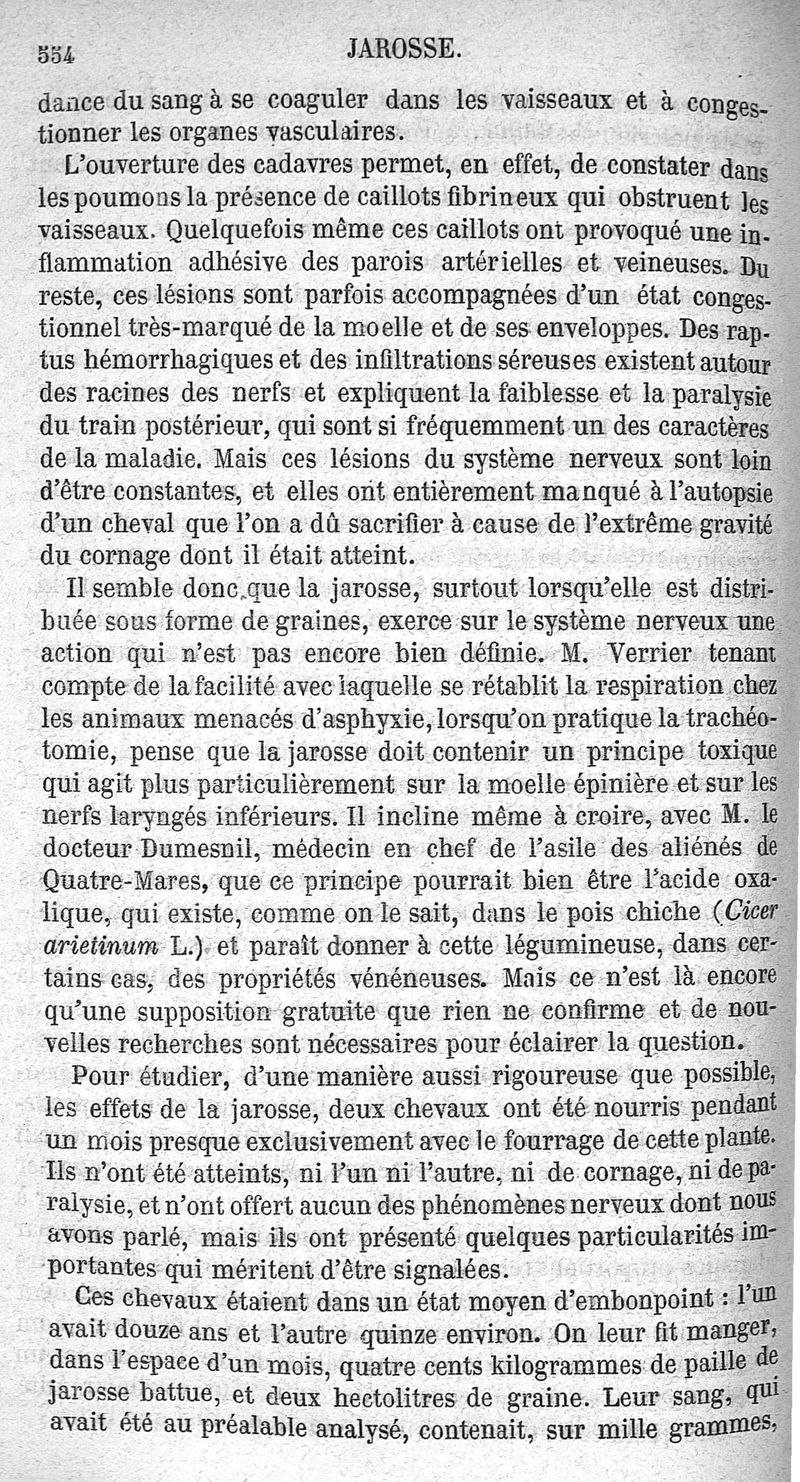 554 JAROSSE.

dance du sang à se coaguler dans les vaisseaux et à congestionner les organes vasculaires.

L'ouverture des cadavres permet, en effet, de constater dans les poumons la présence de caillots fibrineux qui obstruent les vaisseaux. Quelquefois même ces caillots ont provoqué une inflammation adhésive des parois artérielles et veineuses. Du reste, ces lésions sont parfois accompagnées d'un état congestionnel très-marqué de la moelle et de ses enveloppes. Des raptus hémorrhagiques et des infiltrations séreuses existent autour des racines des nerfs et expliquent la faiblesse et la paralysie du train postérieur, qui sont si fréquemment un des caractères de la maladie. Mais ces lésions du système nerveux sont loin d'être constantes, et elles ont entièrement manqué à l'autopsie d'un cheval que l'on a dû sacrifier à cause de l'extrême gravité du cornage dont il était atteint.

Il semble donc que la jarosse, surtout lorsqu'elle est distribuée sous forme de graines, exerce sur le système nerveux une action qui n'est pas encore bien définie. M. Verrier tenant compte de la facilité avec laquelle se rétablit la respiration chez les animaux menacés d'asphyxie, lorsqu'on pratique la trachéotomie, pense que la jarosse doit contenir un principe toxique qui agit plus particulièrement sur la moelle épinière et sur les nerfs laryngés inférieurs. Il incline même à croire, avec M. le docteur Dumesnil, médecin en chef de l'asile des aliénés de Quatre-Mares, que ce principe pourrait bien être l'acide oxalique, qui existe, comme on le sait, dans le pois chiche (Cicer arietinum L.) et paraît donner à cette légumineuse, dans certains cas, des propriétés vénéneuses. Mais ce n'est là encore qu'une supposition gratuite que rien ne confirme et de nouvelles recherches sont nécessaires pour éclairer la question.

Pour étudier, d'une manière aussi rigoureuse que possible, les effets de la jarosse, deux chevaux ont été nourris pendant un mois presque exclusivement avec le fourrage de cette plante. Ils n'ont été atteints, ni l'un ni l'autre, ni de cornage, ni de paralysie, et n'ont offert aucun des phénomènes nerveux dont nous avons parlé, mais ils ont présenté quelques particularités importantes qui méritent d'être signalées.

Ces chevaux étaient dans un état moyen d'embonpoint : l'un avait douze ans et l'autre quinze environ. On leur fit manger, dans l'espace d'un mois, quatre cents kilogrammes de paille de jarosse battue, et deux hectolitres de graine. Leur sang, qui avait été au préalable analysé, contenait, sur mille grammes,